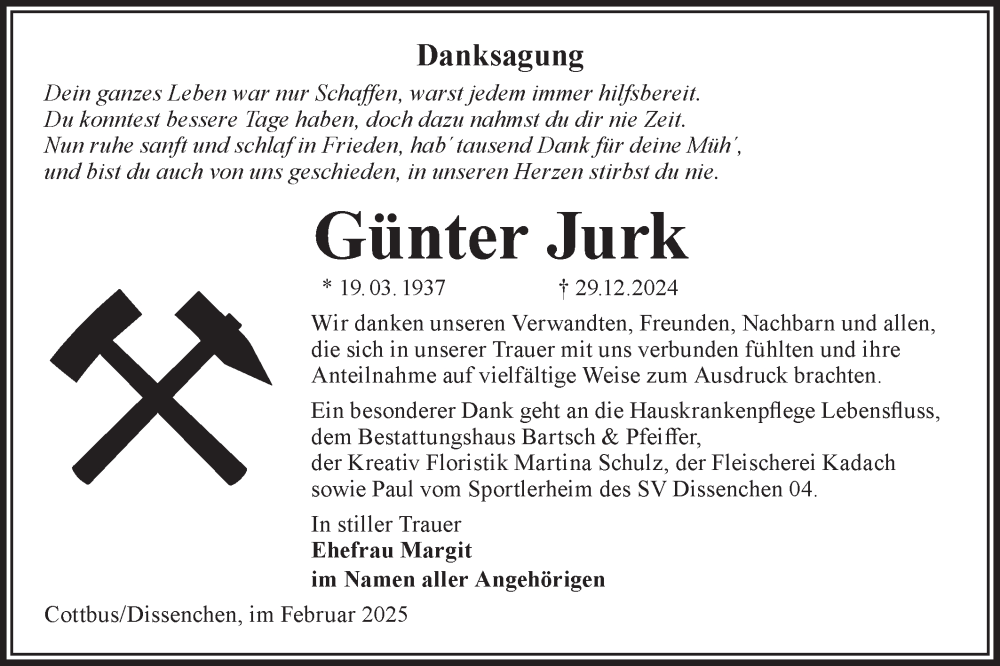 Danksagung

Dein ganzes Leben war nur Schaffen, warst jedem immer hilfsbereit.
Du konntest bessere Tage haben, doch dazu nahmst du dir nie Zeit.
Nun ruhe sanft und schlaf in Frieden, hab´ tausend Dank für deine Müh´,
und bist du auch von uns geschieden, in unseren Herzen stirbst du nie.

Günter Jurk

* 19. 03. 1937 † 29.12.2024

Wir danken unseren Verwandten, Freunden, Nachbarn und allen, die sich in unserer Trauer mit uns verbunden fühlten und ihre Anteilnahme auf vielfältige Weise zum Ausdruck brachten.

Ein besonderer Dank geht an die Hauskrankenpflege Lebensfluss, dem Bestattungshaus Bartsch & Pfeiffer, der Kreativ Floristik Martina Schulz, der Fleischerei Kadach sowie Paul vom Sportlerheim des SV Dissenchen 04.

In stiller Trauer
Ehefrau Margit
im Namen aller Angehörigen

Cottbus/Dissenchen, im Februar 2025